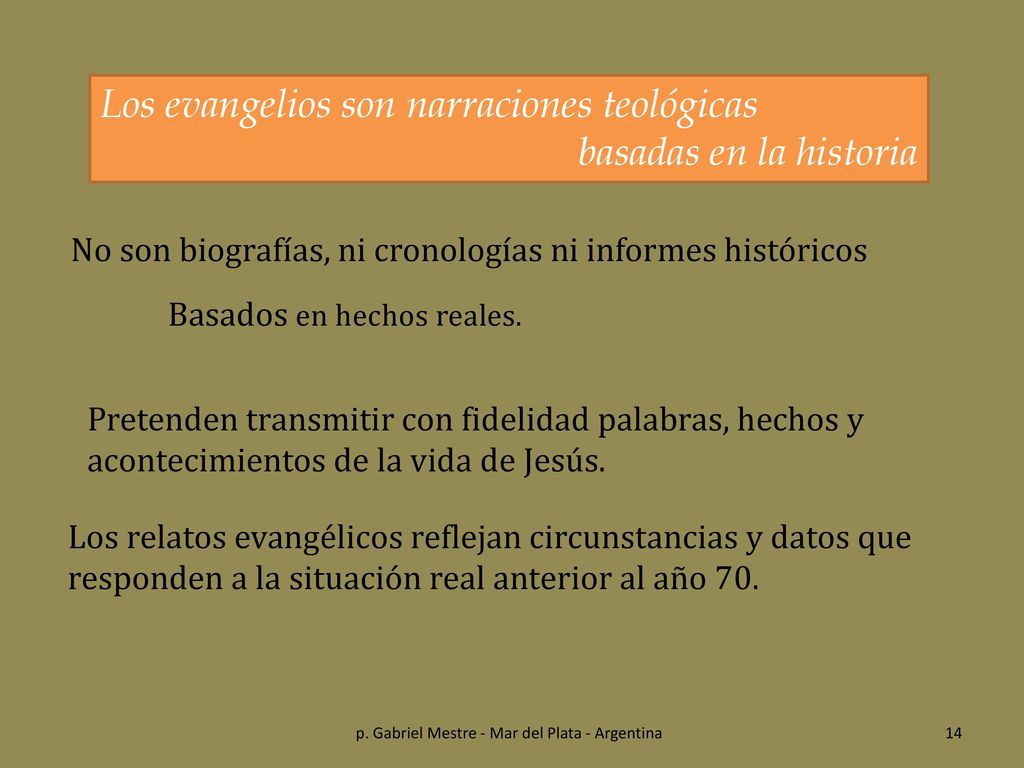 Los evangelios son narraciones teológicas basadas en la historia

No son biografías, ni cronologías ni informes históricos

Basados en hechos reales.

Pretenden transmitir con fidelidad palabras, hechos y acontecimientos de la vida de Jesús.

Los relatos evangélicos reflejan circunstancias y datos que responden a la situación real anterior al año 70.

p. Gabriel Mestre - Mar del Plata - Argentina

14